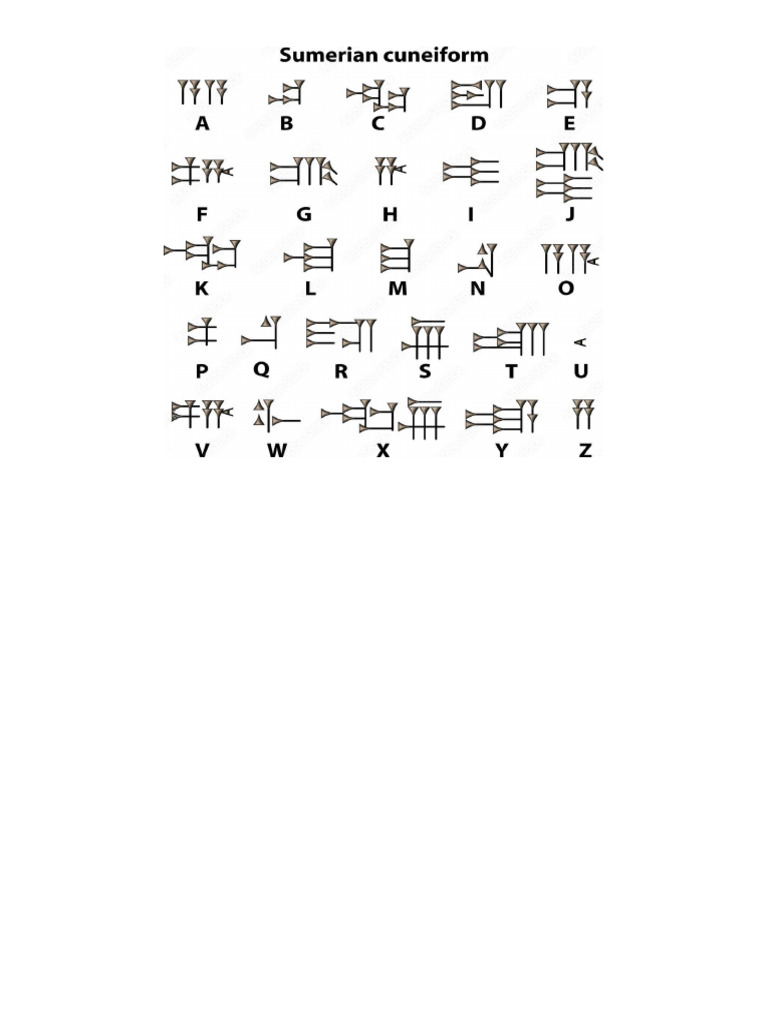 Sumerian cuneiform

A B C D E

F G H I J

K L M N O

P Q R S T U

V W X Y Z